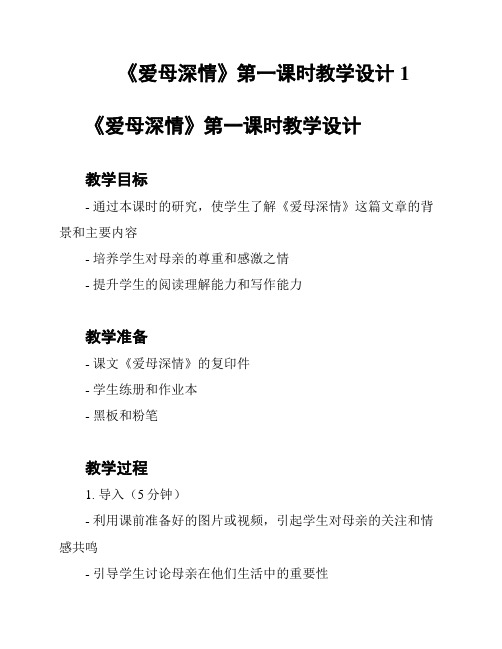 《爱母深情》第一课时教学设计 1

《爱母深情》第一课时教学设计

教学目标

- 通过本课时的研究，使学生了解《爱母深情》这篇文章的背景和主要内容

- 培养学生对母亲的尊重和感激之情

- 提升学生的阅读理解能力和写作能力

教学准备

- 课文《爱母深情》的复印件

- 学生练册和作业本

- 黑板和粉笔

教学过程

1. 导入（5 分钟）

- 利用课前准备好的图片或视频，引起学生对母亲的关注和情感共鸣

- 引导学生讨论母亲在他们生活中的重要性